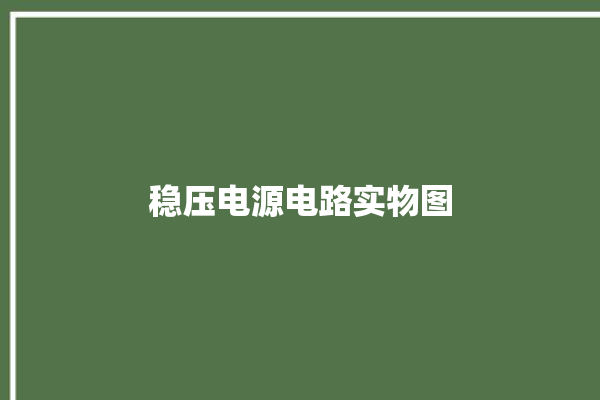 稳压电源电路实物图